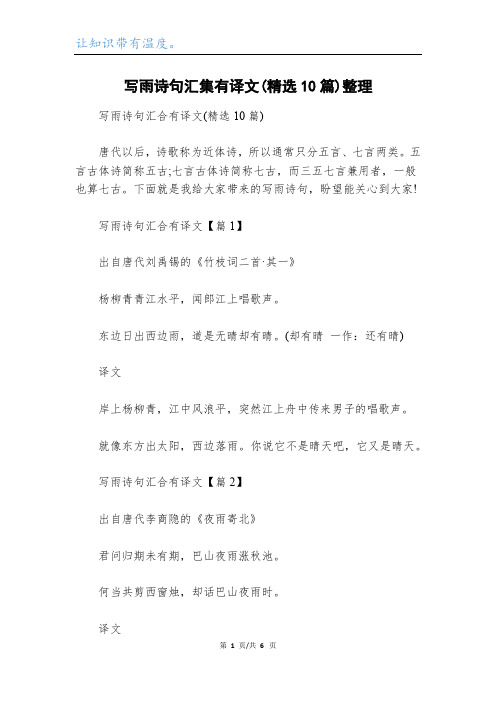 让知识带有温度。

写雨诗句汇集有译文(精选10篇)整理

写雨诗句汇合有译文(精选10篇)

唐代以后，诗歌称为近体诗，所以通常只分五言、七言两类。五言古体诗简称五古;七言古体诗简称七古，而三五七言兼用者，一般也算七古。下面就是我给大家带来的写雨诗句，盼望能关心到大家!

写雨诗句汇合有译文【篇1】

出自唐代刘禹锡的《竹枝词二首·其一》

杨柳青青江水平，闻郎江上唱歌声。

东边日出西边雨，道是无晴却有晴。(却有晴 一作：还有晴)

译文

岸上杨柳青，江中风浪平，突然江上舟中传来男子的唱歌声。

就像东方出太阳，西边落雨。你说它不是晴天吧，它又是晴天。

写雨诗句汇合有译文【篇2】

出自唐代李商隐的《夜雨寄北》

君问归期未有期，巴山夜雨涨秋池。

何当共剪西窗烛，却话巴山夜雨时。

译文

第 1 页/共 6 页